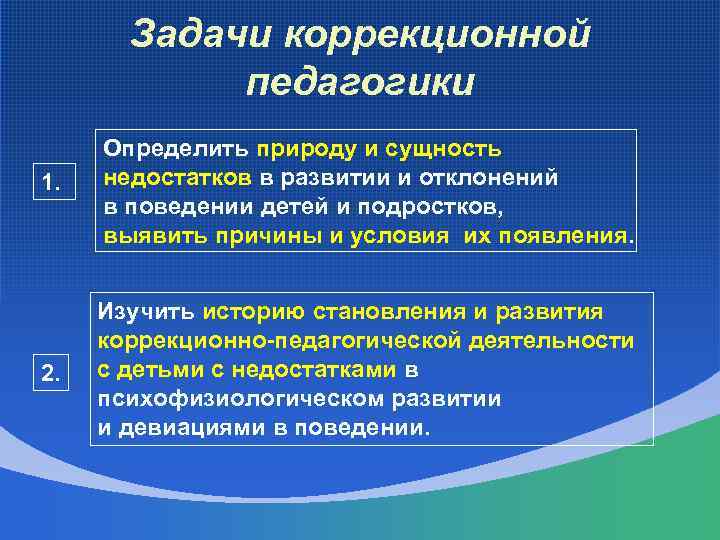 Задачи коррекционной педагогики

1.

Определить природу и сущность недостатков в развитии и отклонений в поведении детей и подростков, выявить причины и условия их появления.

2.

Изучить историю становления и развития коррекционно-педагогической деятельности с детьми с недостатками в психофизиологическом развитии и девиациями в поведении.